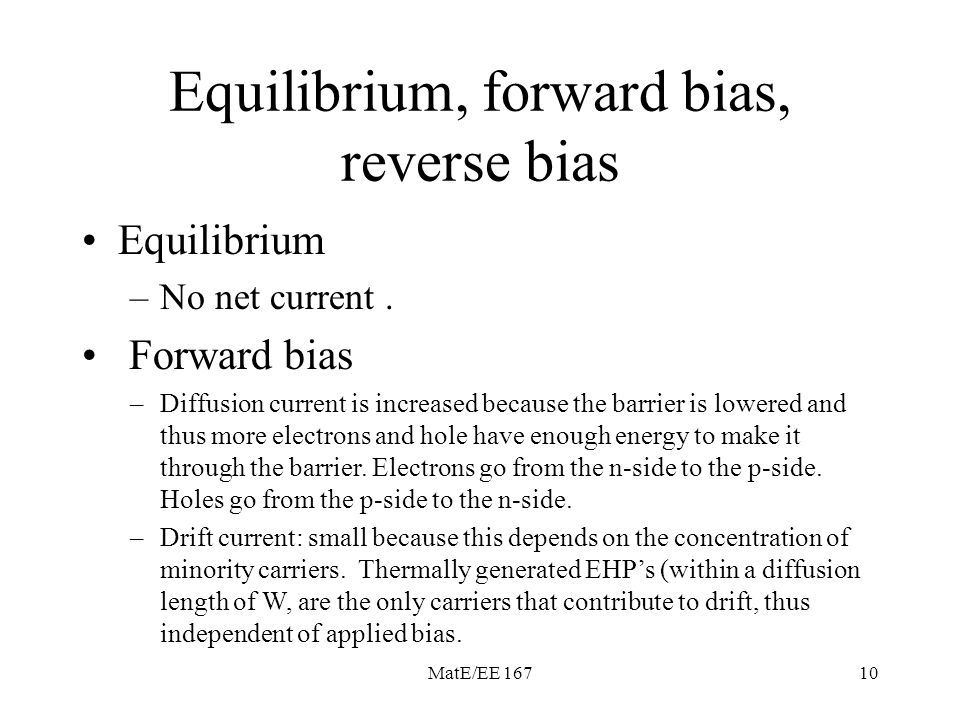 Equilibrium, forward bias, reverse bias

• Equilibrium
– No net current .

• Forward bias
– Diffusion current is increased because the barrier is lowered and thus more electrons and hole have enough energy to make it through the barrier. Electrons go from the n-side to the p-side. Holes go from the p-side to the n-side.
– Drift current: small because this depends on the concentration of minority carriers. Thermally generated EHP's (within a diffusion length of W, are the only carriers that contribute to drift, thus independent of applied bias.

MatE/EE 167

10